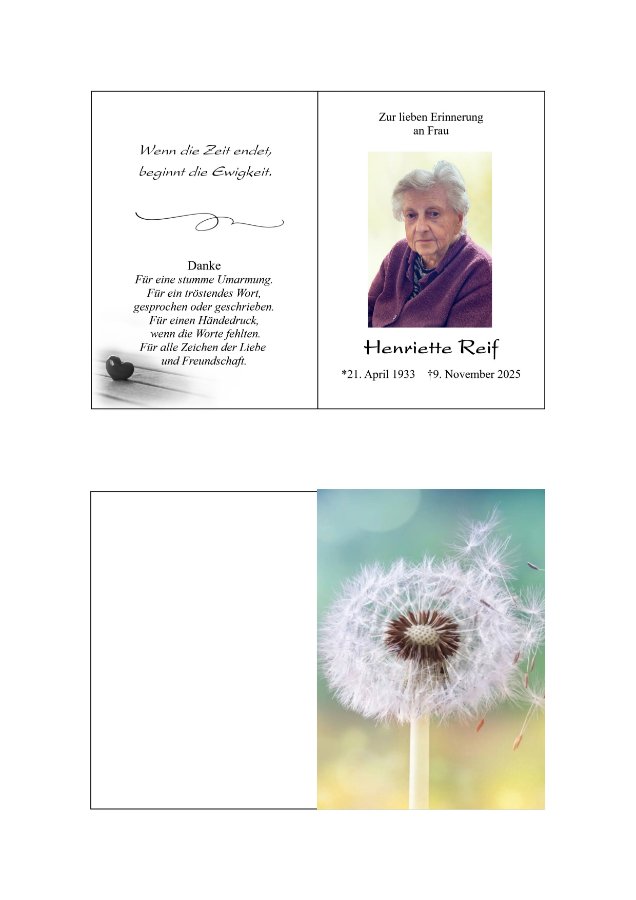 Wenn die Zeit endet,
beginnt die Ewigkeit.

Danke
Für eine stumme Umarmung.
Für ein tröstendes Wort,
gesprochen oder geschrieben.
Für einen Händedruck,
wenn die Worte fehlten.
Für alle Zeichen der Liebe
und Freundschaft.

Zur lieben Erinnerung
an Frau

Henriette Reif

*21. April 1933 †9. November 2025